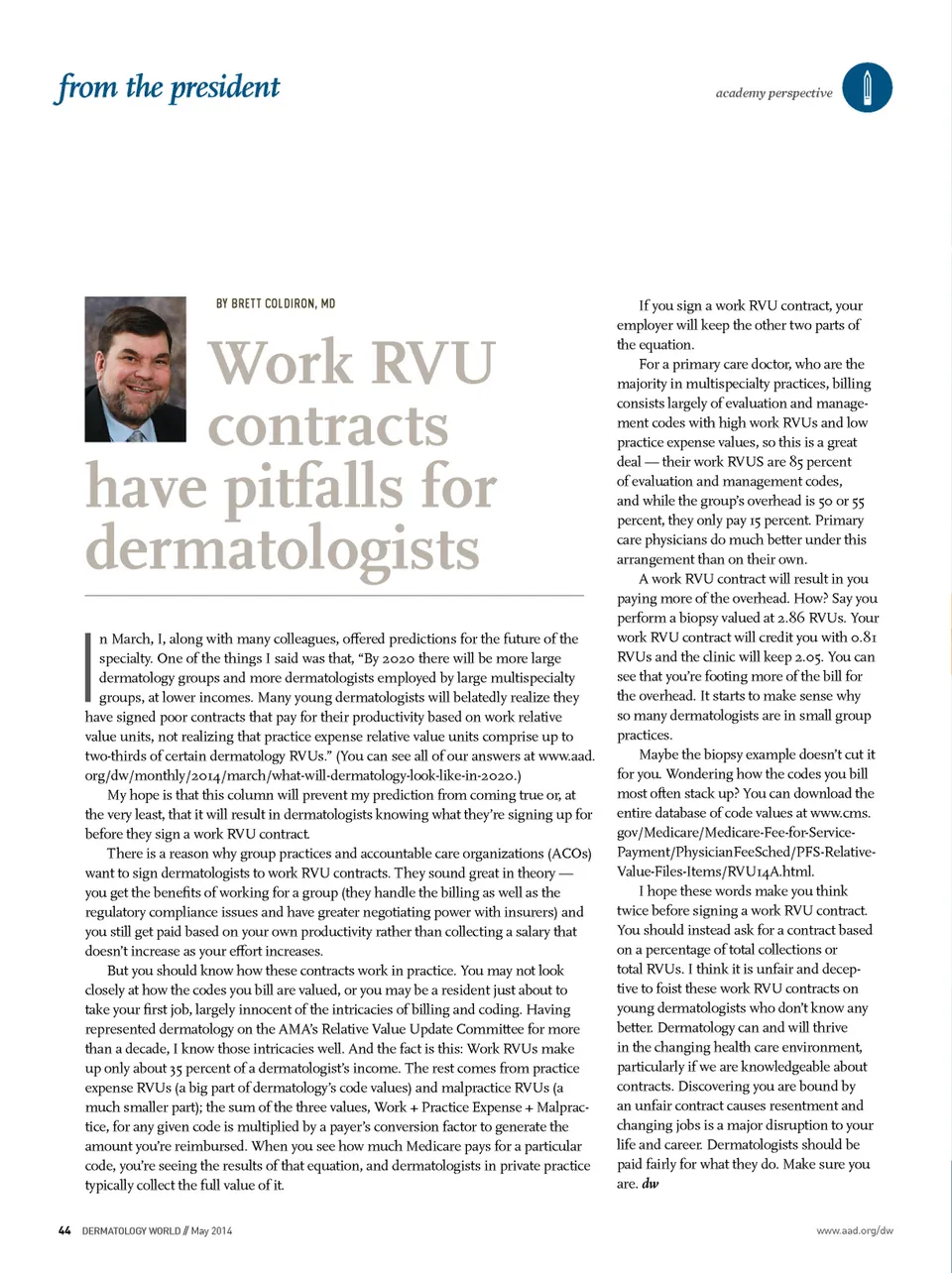 from the president

academy perspective

BY BRETT COLDIRON, MD

Work RVU contracts have pitfalls for dermatologists

In March, I, along with many colleagues, offered predictions for the future of the specialty. One of the things I said was that, "By 2020 there will be more large dermatology groups and more dermatologists employed by large multispecialty groups, at lower incomes. Many young dermatologists will belatedly realize they have signed poor contracts that pay for their productivity based on work relative value units, not realizing that practice expense relative value units comprise up to two-thirds of certain dermatology RVUs." (You can see all of our answers at www.aad.org/dw/monthly/2014/march/what-will-dermatology-look-like-in-2020.)

My hope is that this column will prevent my prediction from coming true or, at the very least, that it will result in dermatologists knowing what they're signing up for before they sign a work RVU contract.

There is a reason why group practices and accountable care organizations (ACOs) want to sign dermatologists to work RVU contracts. They sound great in theory — you get the benefits of working for a group (they handle the billing as well as the regulatory compliance issues and have greater negotiating power with insurers) and you still get paid based on your own productivity rather than collecting a salary that doesn't increase as your effort increases.

But you should know how these contracts work in practice. You may not look closely at how the codes you bill are valued, or you may be a resident just about to take your first job, largely innocent of the intricacies of billing and coding. Having represented dermatology on the AMA's Relative Value Update Committee for more than a decade, I know those intricacies well. And the fact is this: Work RVUs make up only about 35 percent of a dermatologist's income. The rest comes from practice expense RVUs (a big part of dermatology's code values) and malpractice RVUs (a much smaller part); the sum of the three values, Work + Practice Expense + Malpractice, for any given code is multiplied by a payer's conversion factor to generate the amount you're reimbursed. When you see how much Medicare pays for a particular code, you're seeing the results of that equation, and dermatologists in private practice typically collect the full value of it.

If you sign a work RVU contract, your employer will keep the other two parts of the equation.

For a primary care doctor, who are the majority in multispecialty practices, billing consists largely of evaluation and management codes with high work RVUs and low practice expense values, so this is a great deal — their work RVUS are 85 percent of evaluation and management codes, and while the group's overhead is 50 or 55 percent, they only pay 15 percent. Primary care physicians do much better under this arrangement than on their own.

A work RVU contract will result in you paying more of the overhead. How? Say you perform a biopsy valued at 2.86 RVUs. Your work RVU contract will credit you with 0.81 RVUs and the clinic will keep 2.05. You can see that you're footing more of the bill for the overhead. It starts to make sense why so many dermatologists are in small group practices.

Maybe the biopsy example doesn't cut it for you. Wondering how the codes you bill most often stack up? You can download the entire database of code values at www.cms.gov/Medicare/Medicare-Fee-for-Service-Payment/PhysicianFeeSched/PFS-Relative-Value-Files-Items/RVU14A.html.

I hope these words make you think twice before signing a work RVU contract. You should instead ask for a contract based on a percentage of total collections or total RVUs. I think it is unfair and deceptive to foist these work RVU contracts on young dermatologists who don't know any better. Dermatology can and will thrive in the changing health care environment, particularly if we are knowledgeable about contracts. Discovering you are bound by an unfair contract causes resentment and changing jobs is a major disruption to your life and career. Dermatologists should be paid fairly for what they do. Make sure you are. dw

44 DERMATOLOGY WORLD // May 2014

www.aad.org/dw